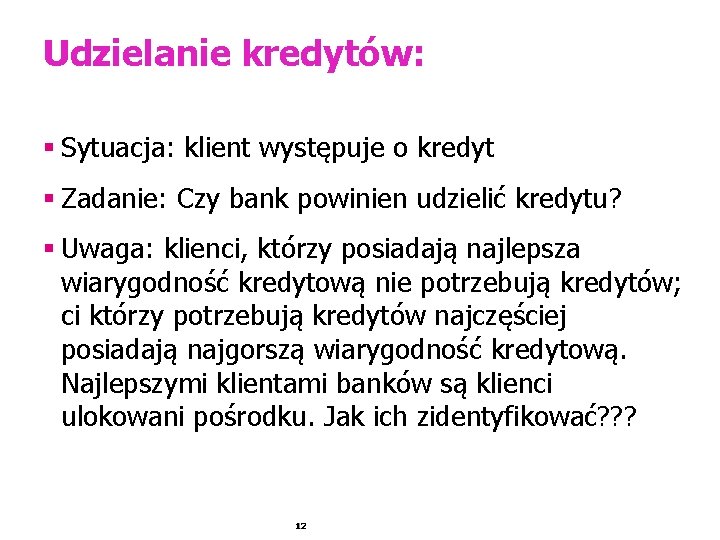 Udzielanie kredytów:

▪ Sytuacja: klient występuje o kredyt

▪ Zadanie: Czy bank powinien udzielić kredytu?

▪ Uwaga: klienci, którzy posiadają najlepsza wiarygodność kredytową nie potrzebują kredytów; ci którzy potrzebują kredytów najczęściej posiadają najgorszą wiarygodność kredytową. Najlepszymi klientami banków są klienci ulokowani pośrodku. Jak ich zidentyfikować???

12